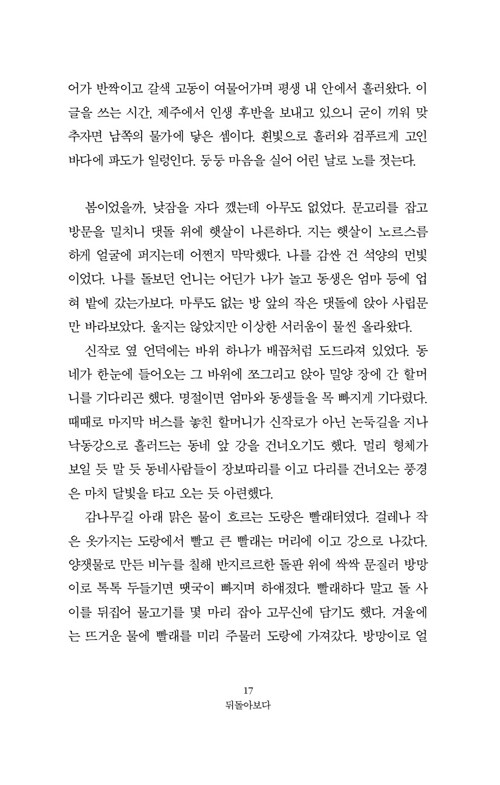 어가 반짝이고 갈색 고동이 여물어가며 평생 내 안에서 흘러왔다. 이 글을 쓰는 시간, 제주에서 인생 후반을 보내고 있으니 굳이 끼워 맞추자면 남쪽의 물가에 닿은 셈이다. 흰빛으로 흘러와 검푸르게 고인 바다에 파도가 일렁인다. 둥둥 마음을 실어 어린 날로 노를 젓는다.

봄이었을까, 낮잠을 자다 깼는데 아무도 없었다. 문고리를 잡고 방문을 밀치니 댓돌 위에 햇살이 나른하다. 지는 햇살이 노르스름하게 얼굴에 퍼지는데 어쩐지 막막했다. 나를 감싼 건 석양의 먼빛이었다. 나를 돌보던 언니는 어딘가 나가 놀고 동생은 엄마 등에 업혀 밭에 갔는가보다. 마루도 없는 방 앞의 작은 댓돌에 앉아 사립문만 바라보았다. 울지는 않았지만 이상한 서러움이 물씬 올라왔다.

신작로 옆 언덕에는 바위 하나가 배꼽처럼 도드라져 있었다. 동네가 한눈에 들어오는 그 바위에 쪼그리고 앉아 밀양 장에 간 할머니를 기다리곤 했다. 명절이면 엄마와 동생들을 목 빠지게 기다렸다. 때때로 마지막 버스를 놓친 할머니가 신작로가 아닌 논둑길을 지나 낙동강으로 흘러드는 동네 앞 강을 건너오기도 했다. 멀리 형체가 보일 듯 말 듯 동네사람들이 장보따리를 이고 다리를 건너오는 풍경은 마치 달빛을 타고 오는 듯 아련했다.

감나무길 아래 맑은 물이 흐르는 도랑은 빨래터였다. 걸레나 작은 옷가지는 도랑에서 빨고 큰 빨래는 머리에 이고 강으로 나갔다. 양잿물로 만든 비누를 칠해 반지르르한 돌판 위에 싹싹 문질러 방망이로 톡톡 두들기면 땟국이 빠지며 하얘졌다. 빨래하다 말고 돌 사이를 뒤집어 물고기를 몇 마리 잡아 고무신에 담기도 했다. 겨울에는 뜨거운 물에 빨래를 미리 주물러 도랑에 가져갔다. 방망이로 얼

17
뒤돌아보다